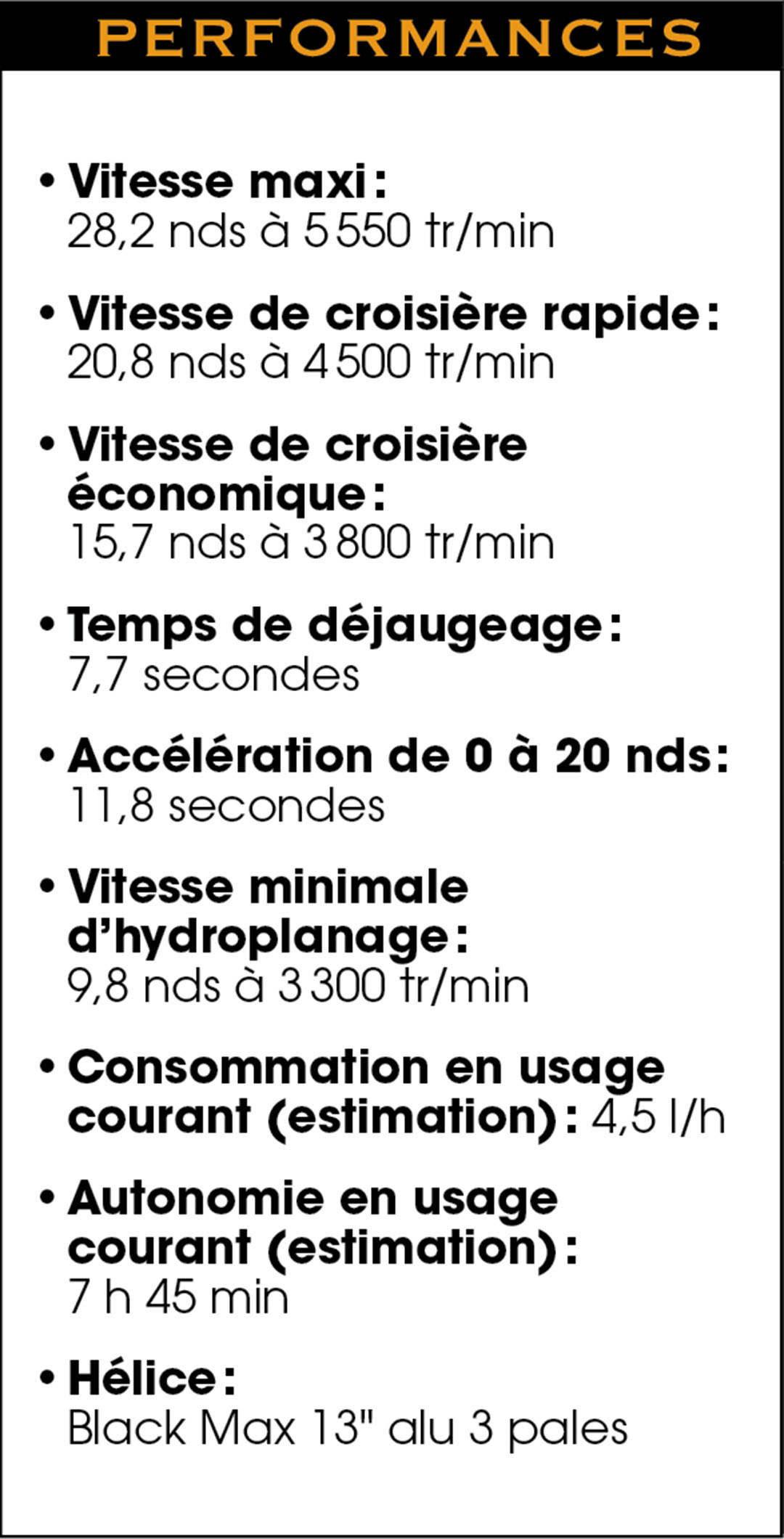 PERFORMANCES

• Vitesse maxi : 28,2 nds à 5 550 tr/min

• Vitesse de croisière rapide : 20,8 nds à 4 500 tr/min

• Vitesse de croisière économique : 15,7 nds à 3 800 tr/min

• Temps de déjaugeage : 7,7 secondes

• Accélération de 0 à 20 nds : 11,8 secondes

• Vitesse minimale d'hydroplanage : 9,8 nds à 3 300 tr/min

• Consommation en usage courant (estimation) : 4,5 l/h

• Autonomie en usage courant (estimation) : 7 h 45 min

• Hélice : Black Max 13" alu 3 pales